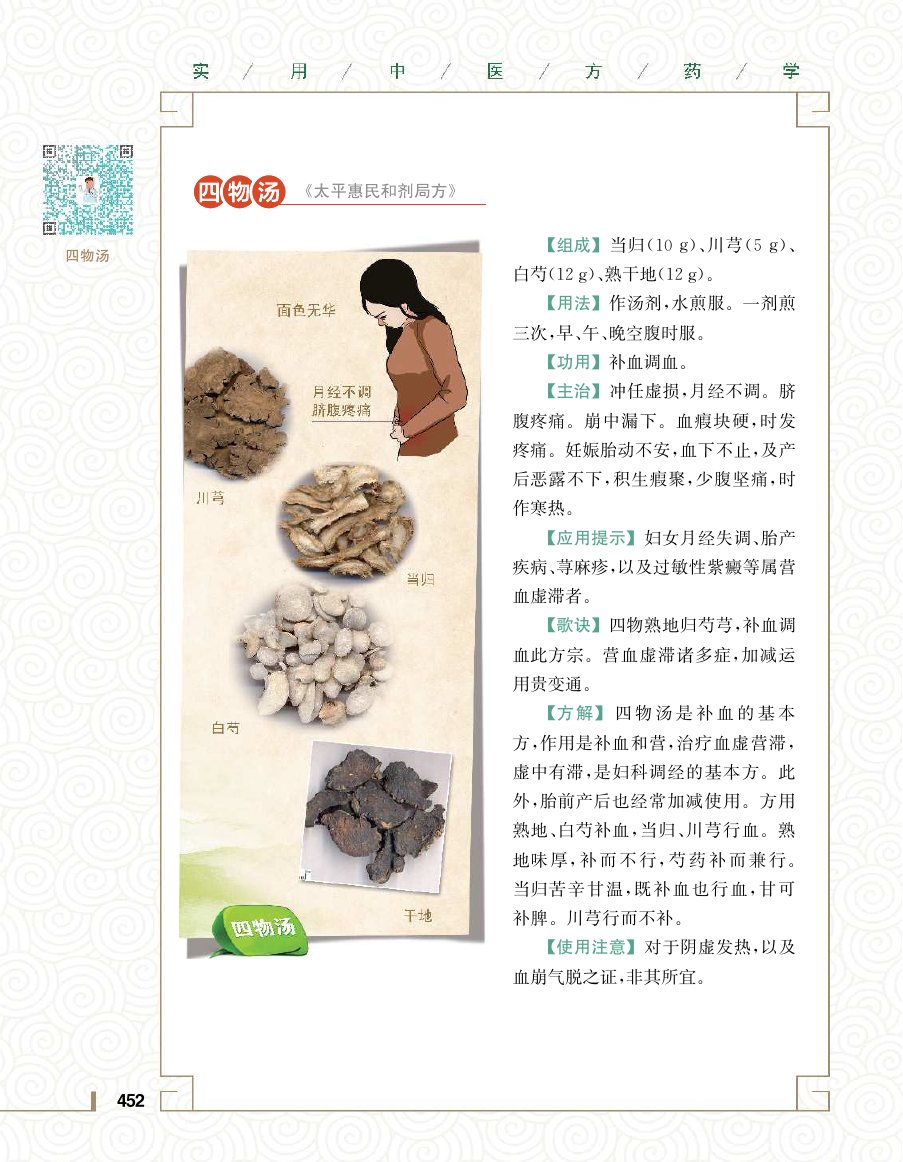 实 / 用 / 中 / 医 / 方 / 药 / 学

四物汤

四物汤 《太平惠民和剂局方》

面色无华

月经不调
脐腹疼痛

川芎

当归

白芍

干地

四物汤

【组成】当归(10 g)、川芎(5 g)、白芍(12 g)、熟干地(12 g)。

【用法】作汤剂,水煎服。一剂煎三次,早、午、晚空腹时服。

【功用】补血调血。

【主治】冲任虚损,月经不调。脐腹疼痛。崩中漏下。血瘕块硬,时发疼痛。妊娠胎动不安,血下不止,及产后恶露不下,积生瘕聚,少腹坚痛,时作寒热。

【应用提示】妇女月经失调、胎产疾病、荨麻疹,以及过敏性紫癜等属营血虚滞者。

【歌诀】四物熟地归芍芎,补血调血此方宗。营血虚滞诸多症,加减运用贵变通。

【方解】四物汤是补血的基本方,作用是补血和营,治疗血虚营滞,虚中有滞,是妇科调经的基本方。此外,胎前产后也经常加减使用。方用熟地、白芍补血,当归、川芎行血。熟地味厚,补而不行,芍药补而兼行。当归苦辛甘温,既补血也行血,甘可补脾。川芎行而不补。

【使用注意】对于阴虚发热,以及血崩气脱之证,非其所宜。

452